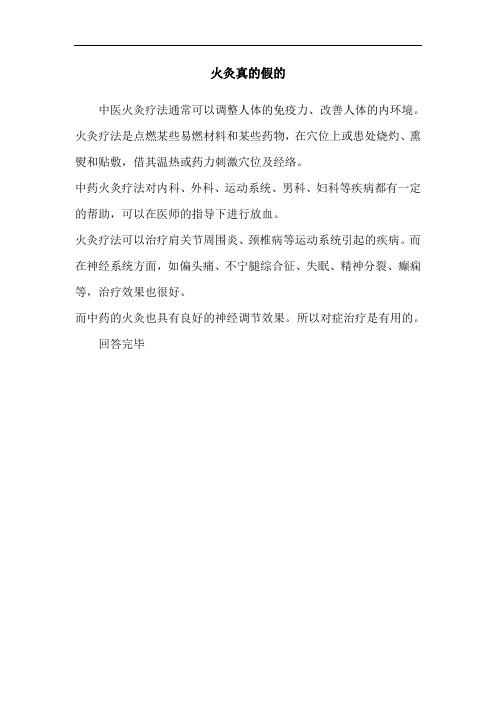 火灸真的假的

中医火灸疗法通常可以调整人体的免疫力、改善人体的内环境。火灸疗法是点燃某些易燃材料和某些药物，在穴位上或患处烧灼、熏熨和贴敷，借其温热或药力刺激穴位及经络。

中药火灸疗法对内科、外科、运动系统、男科、妇科等疾病都有一定的帮助，可以在医师的指导下进行放血。

火灸疗法可以治疗肩关节周围炎、颈椎病等运动系统引起的疾病。而在神经系统方面，如偏头痛、不宁腿综合征、失眠、精神分裂、癫痫等，治疗效果也很好。

而中药的火灸也具有良好的神经调节效果。所以对症治疗是有用的。

回答完毕